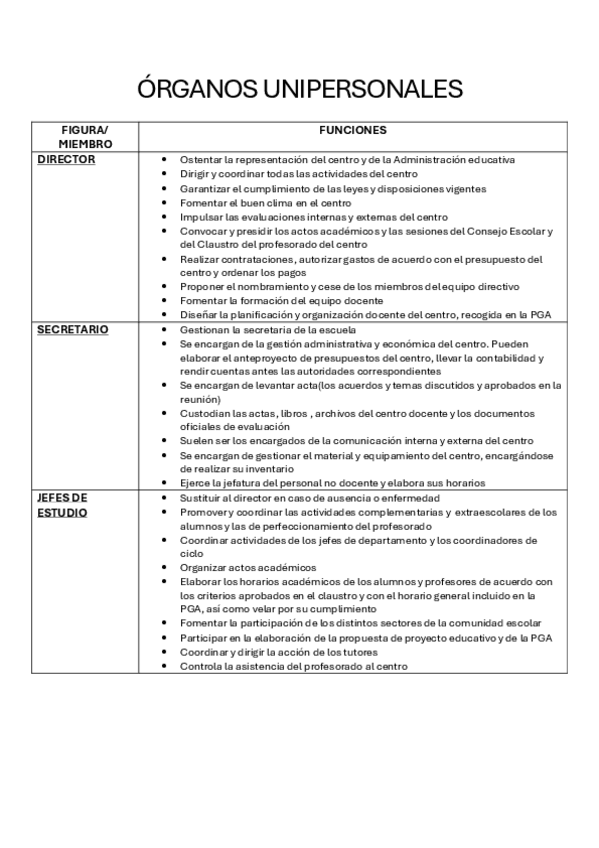 ÓRGANOS UNIPERSONALES

| FIGURA/ MIEMBRO | FUNCIONES |
|---|---|
| DIRECTOR | • Ostentar la representación del centro y de la Administración educativa<br>• Dirigir y coordinar todas las actividades del centro<br>• Garantizar el cumplimiento de las leyes y disposiciones vigentes<br>• Fomentar el buen clima en el centro<br>• Impulsar las evaluaciones internas y externas del centro<br>• Convocar y presidir los actos académicos y las sesiones del Consejo Escolar y del Claustro del profesorado del centro<br>• Realizar contrataciones, autorizar gastos de acuerdo con el presupuesto del centro y ordenar los pagos<br>• Proponer el nombramiento y cese de los miembros del equipo directivo<br>• Fomentar la formación del equipo docente<br>• Diseñar la planificación y organización docente del centro, recogida en la PGA |
| SECRETARIO | • Gestionan la secretaria de la escuela<br>• Se encargan de la gestión administrativa y económica del centro. Pueden elaborar el anteproyecto de presupuestos del centro, llevar la contabilidad y rendir cuentas antes las autoridades correspondientes<br>• Se encargan de levantar acta(los acuerdos y temas discutidos y aprobados en la reunión)<br>• Custodian las actas, libros , archivos del centro docente y los documentos oficiales de evaluación<br>• Suelen ser los encargados de la comunicación interna y externa del centro<br>• Se encargan de gestionar el material y equipamiento del centro, encargándose de realizar su inventario<br>• Ejerce la jefatura del personal no docente y elabora sus horarios |
| JEFES DE ESTUDIO | • Sustituir al director en caso de ausencia o enfermedad<br>• Promover y coordinar las actividades complementarias y extraescolares de los alumnos y las de perfeccionamiento del profesorado<br>• Coordinar actividades de los jefes de departamento y los coordinadores de ciclo<br>• Organizar actos académicos<br>• Elaborar los horarios académicos de los alumnos y profesores de acuerdo con los criterios aprobados en el claustro y con el horario general incluido en la PGA, así como velar por su cumplimiento<br>• Fomentar la participación de los distintos sectores de la comunidad escolar<br>• Participar en la elaboración de la propuesta de proyecto educativo y de la PGA<br>• Coordinar y dirigir la acción de los tutores<br>• Controla la asistencia del profesorado al centro |